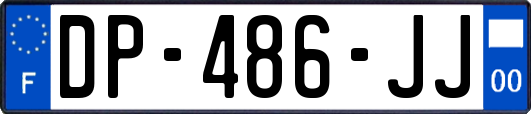 F
DP-486-JJ
00